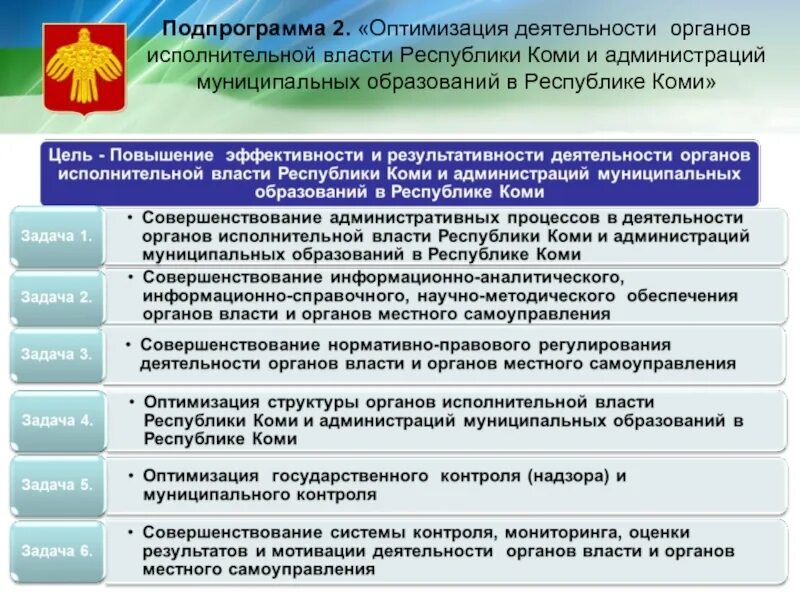 Подпрограмма 2. «Оптимизация деятельности органов исполнительной власти Республики Коми и администраций муниципальных образований в Республике Коми»

Цель - Повышение эффективности и результативности деятельности органов исполнительной власти Республики Коми и администраций муниципальных образований в Республике Коми

Задача 1.

• Совершенствование административных процессов в деятельности органов исполнительной власти Республики Коми и администраций муниципальных образований в Республике Коми

Задача 2.

• Совершенствование информационно-аналитического, информационно-справочного, научно-методического обеспечения органов власти и органов местного самоуправления

Задача 3.

• Совершенствование нормативно-правового регулирования деятельности органов власти и органов местного самоуправления

Задача 4.

• Оптимизация структуры органов исполнительной власти Республики Коми и администраций муниципальных образований в Республике Коми

Задача 5.

• Оптимизация государственного контроля (надзора) и муниципального контроля

Задача 6.

• Совершенствование системы контроля, мониторинга, оценки результатов и мотивации деятельности органов власти и органов местного самоуправления